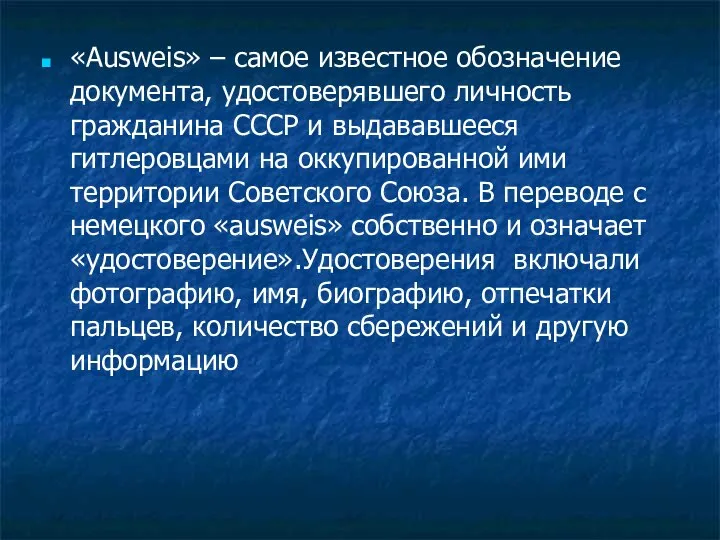 «Ausweis» – самое известное обозначение документа, удостоверявшего личность гражданина СССР и выдававшееся гитлеровцами на оккупированной ими территории Советского Союза. В переводе с немецкого «ausweis» собственно и означает «удостоверение».Удостоверения  включали фотографию, имя, биографию, отпечатки пальцев, количество сбережений и другую информацию